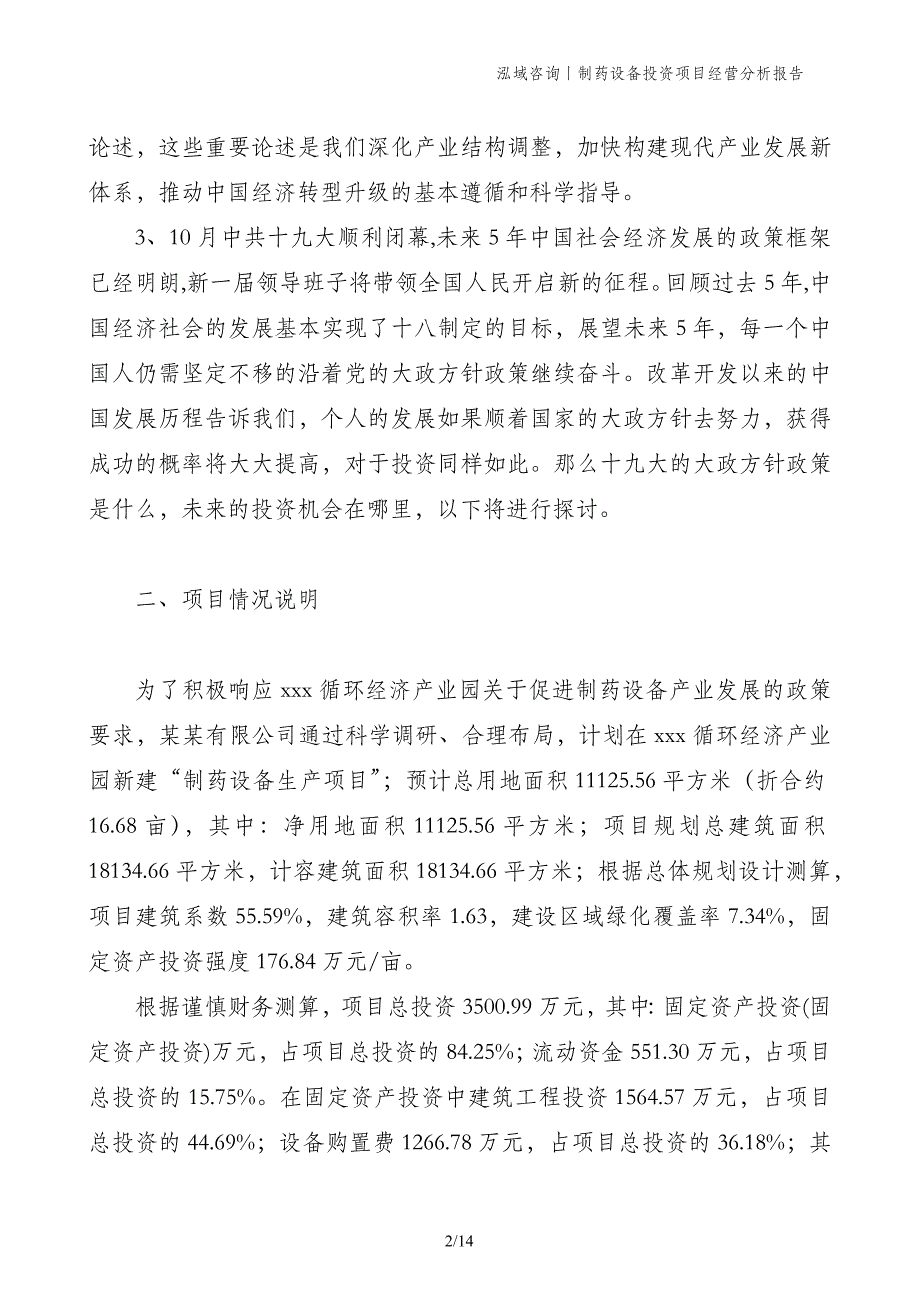 泓域咨询丨制药设备投资项目经营分析报告

论述，这些重要论述是我们深化产业结构调整，加快构建现代产业发展新体系，推动中国经济转型升级的基本遵循和科学指导。

3、10月中共十九大顺利闭幕,未来5年中国社会经济发展的政策框架已经明朗,新一届领导班子将带领全国人民开启新的征程。回顾过去5年,中国经济社会的发展基本实现了十八制定的目标，展望未来5年，每一个中国人仍需坚定不移的沿着党的大政方针政策继续奋斗。改革开发以来的中国发展历程告诉我们，个人的发展如果顺着国家的大政方针去努力，获得成功的概率将大大提高，对于投资同样如此。那么十九大的大政方针政策是什么，未来的投资机会在哪里，以下将进行探讨。

二、项目情况说明

为了积极响应xxx循环经济产业园关于促进制药设备产业发展的政策要求，某某有限公司通过科学调研、合理布局，计划在xxx循环经济产业园新建“制药设备生产项目”；预计总用地面积11125.56平方米（折合约16.68亩），其中：净用地面积11125.56平方米；项目规划总建筑面积18134.66平方米，计容建筑面积18134.66平方米；根据总体规划设计测算，项目建筑系数55.59%，建筑容积率1.63，建设区域绿化覆盖率7.34%，固定资产投资强度176.84万元/亩。

根据谨慎财务测算，项目总投资3500.99万元，其中:固定资产投资(固定资产投资)万元，占项目总投资的84.25%；流动资金551.30万元，占项目总投资的15.75%。在固定资产投资中建筑工程投资1564.57万元，占项目总投资的44.69%；设备购置费1266.78万元，占项目总投资的36.18%；其

2/14